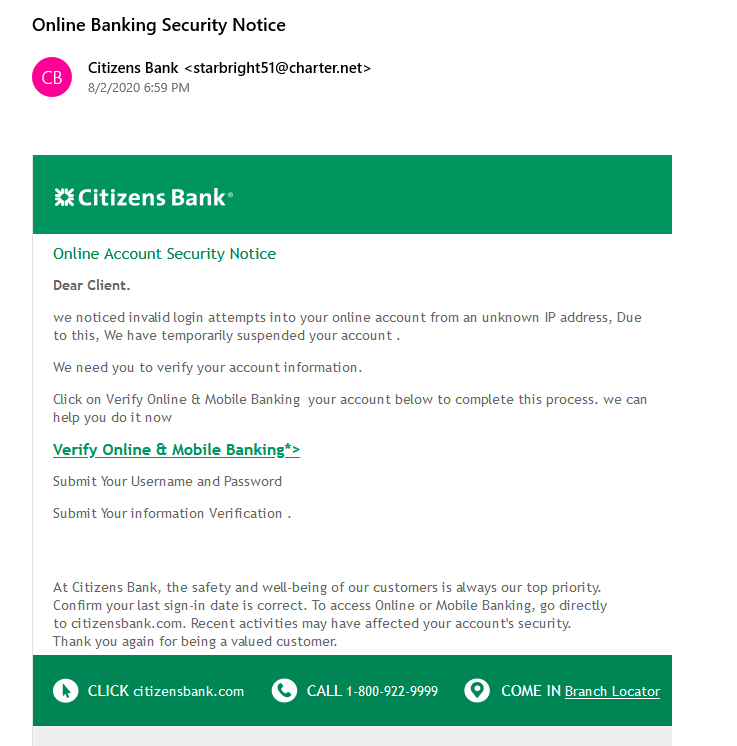 Online Banking Security Notice

CB

Citizens Bank <starbright51@charter.net>
8/2/2020 6:59 PM

Citizens Bank®

Online Account Security Notice

Dear Client.

we noticed invalid login attempts into your online account from an unknown IP address, Due to this, We have temporarily suspended your account .

We need you to verify your account information.

Click on Verify Online & Mobile Banking your account below to complete this process. we can help you do it now

Verify Online & Mobile Banking*>

Submit Your Username and Password

Submit Your information Verification .

At Citizens Bank, the safety and well-being of our customers is always our top priority. Confirm your last sign-in date is correct. To access Online or Mobile Banking, go directly to citizensbank.com. Recent activities may have affected your account's security. Thank you again for being a valued customer.

CLICK citizensbank.com CALL 1-800-922-9999 COME IN Branch Locator